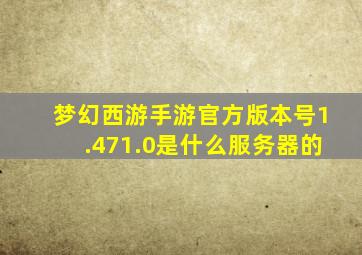 梦幻西游手游官方版本号1.471.0是什么服务器的